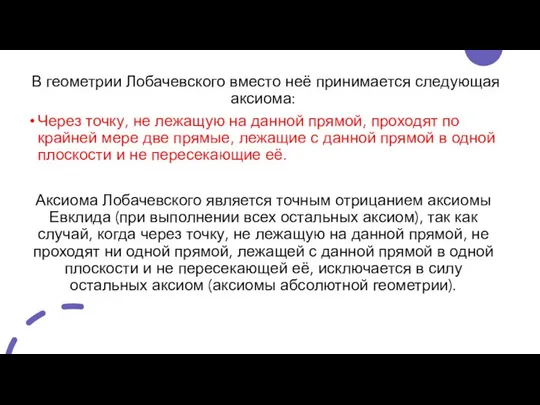 В геометрии Лобачевского вместо неё принимается следующая аксиома:

• Через точку, не лежащую на данной прямой, проходят по крайней мере две прямые, лежащие с данной прямой в одной плоскости и не пересекающие её.

Аксиома Лобачевского является точным отрицанием аксиомы Евклида (при выполнении всех остальных аксиом), так как случай, когда через точку, не лежащую на данной прямой, не проходят ни одной прямой, лежащей с данной прямой в одной плоскости и не пересекающей её, исключается в силу остальных аксиом (аксиомы абсолютной геометрии).